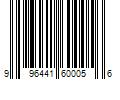 9 96441 60005 6